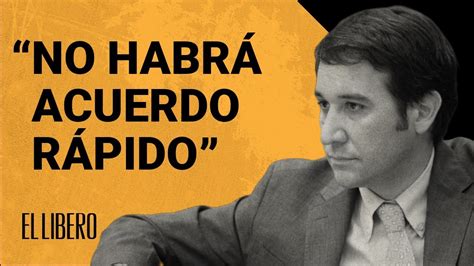 “NO HABRÁ ACUERDO RÁPIDO”

EL LIBERO